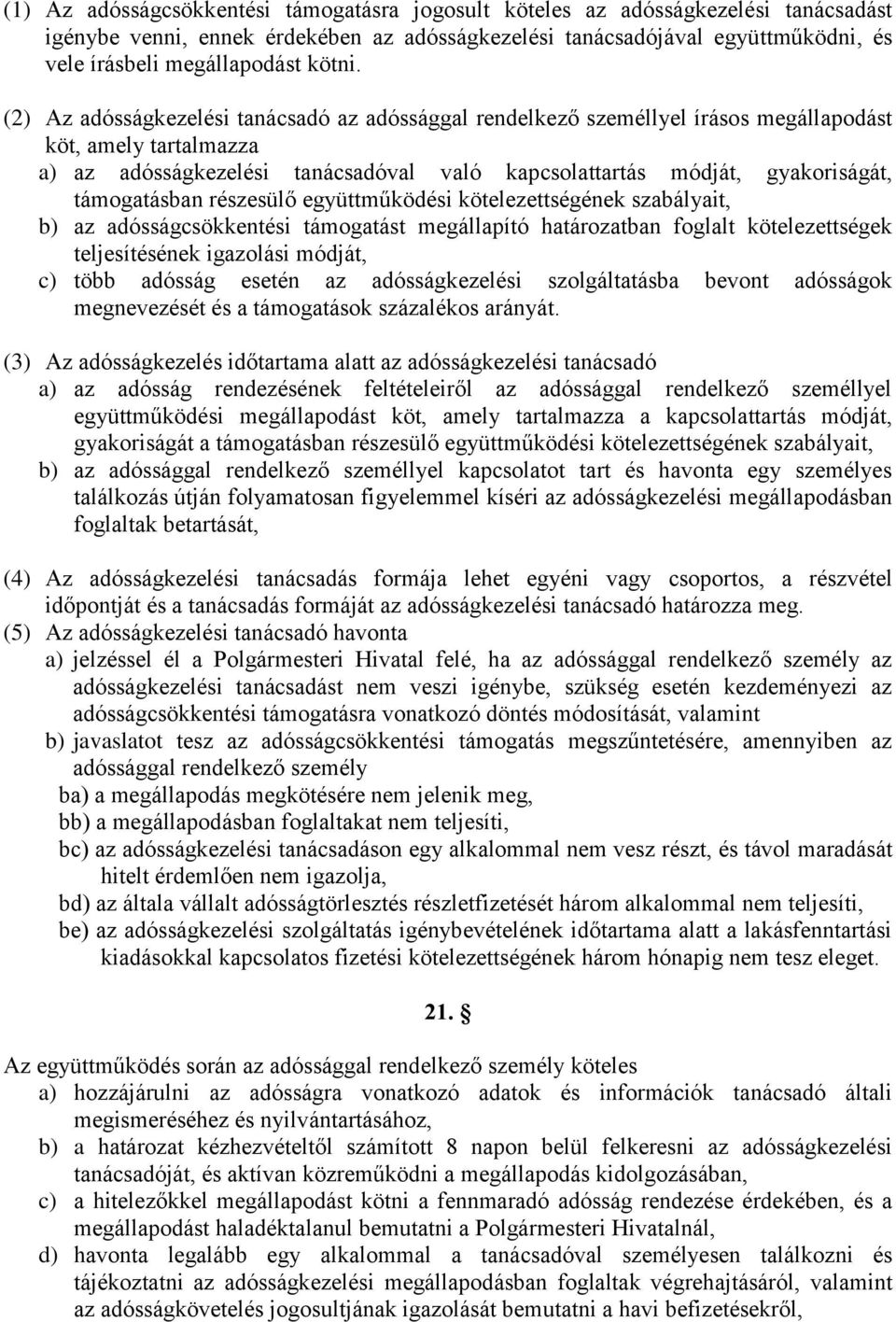 (1) Az adósságcsökkentési támogatásra jogosult köteles az adósságkezelési tanácsadást igénybe venni, ennek érdekében az adósságkezelési tanácsadójával együttműködni, és vele írásbeli megállapodást kötni.

(2) Az adósságkezelési tanácsadó az adóssággal rendelkező személlyel írásos megállapodást köt, amely tartalmazza
a) az adósságkezelési tanácsadóval való kapcsolattartás módját, gyakoriságát, támogatásban részesülő együttműködési kötelezettségének szabályait,
b) az adósságcsökkentési támogatást megállapító határozatban foglalt kötelezettségek teljesítésének igazolási módját,
c) több adósság esetén az adósságkezelési szolgáltatásba bevont adósságok megnevezését és a támogatások százalékos arányát.

(3) Az adósságkezelés időtartama alatt az adósságkezelési tanácsadó
a) az adósság rendezésének feltételeiről az adóssággal rendelkező személlyel együttműködési megállapodást köt, amely tartalmazza a kapcsolattartás módját, gyakoriságát a támogatásban részesülő együttműködési kötelezettségének szabályait,
b) az adóssággal rendelkező személlyel kapcsolatot tart és havonta egy személyes találkozás útján folyamatosan figyelemmel kíséri az adósságkezelési megállapodásban foglaltak betartását,

(4) Az adósságkezelési tanácsadás formája lehet egyéni vagy csoportos, a részvétel időpontját és a tanácsadás formáját az adósságkezelési tanácsadó határozza meg.
(5) Az adósságkezelési tanácsadó havonta
a) jelzéssel él a Polgármesteri Hivatal felé, ha az adóssággal rendelkező személy az adósságkezelési tanácsadást nem veszi igénybe, szükség esetén kezdeményezi az adósságcsökkentési támogatásra vonatkozó döntés módosítását, valamint
b) javaslatot tesz az adósságcsökkentési támogatás megszűntetésére, amennyiben az adóssággal rendelkező személy
ba) a megállapodás megkötésére nem jelenik meg,
bb) a megállapodásban foglaltakat nem teljesíti,
bc) az adósságkezelési tanácsadáson egy alkalommal nem vesz részt, és távol maradását hitelt érdemlően nem igazolja,
bd) az általa vállalt adósságtörlesztés részletfizetését három alkalommal nem teljesíti,
be) az adósságkezelési szolgáltatás igénybevételének időtartama alatt a lakásfenntartási kiadásokkal kapcsolatos fizetési kötelezettségének három hónapig nem tesz eleget.

21. §

Az együttműködés során az adóssággal rendelkező személy köteles
a) hozzájárulni az adósságra vonatkozó adatok és információk tanácsadó általi megismeréséhez és nyilvántartásához,
b) a határozat kézhezvételtől számított 8 napon belül felkeresni az adósságkezelési tanácsadóját, és aktívan közreműködni a megállapodás kidolgozásában,
c) a hitelezőkkel megállapodást kötni a fennmaradó adósság rendezése érdekében, és a megállapodást haladéktalanul bemutatni a Polgármesteri Hivatalnál,
d) havonta legalább egy alkalommal a tanácsadóval személyesen találkozni és tájékoztatni az adósságkezelési megállapodásban foglaltak végrehajtásáról, valamint az adósságkövetelés jogosultjának igazolását bemutatni a havi befizetésekről,